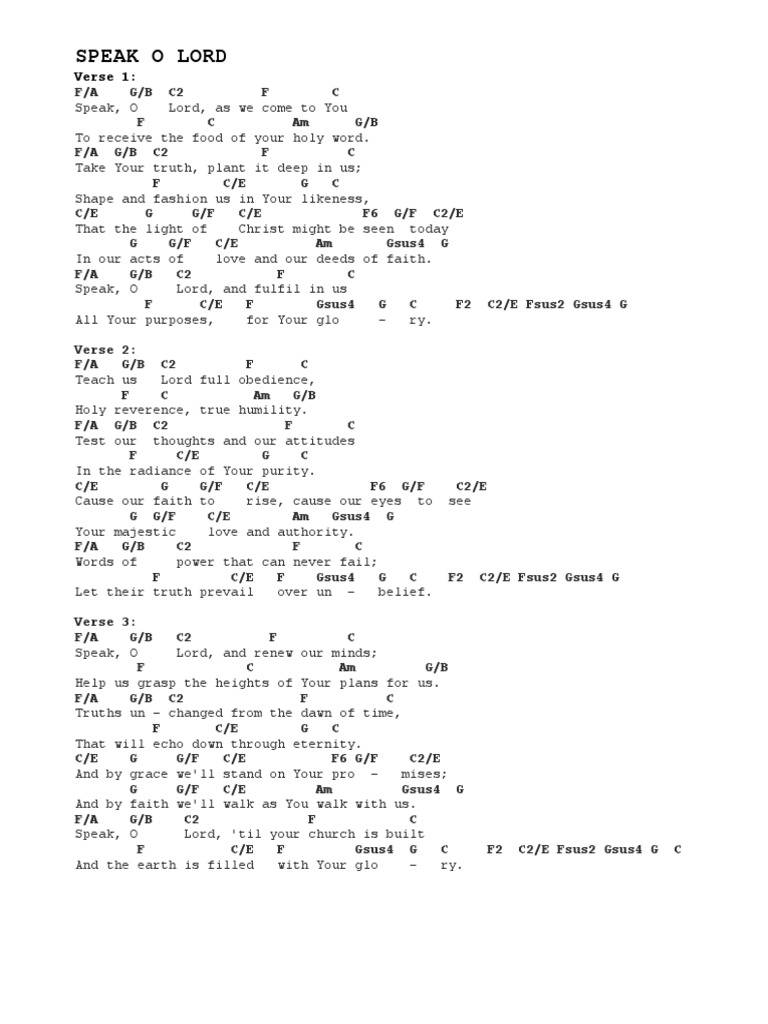 SPEAK O LORD

Verse 1:
F/A G/B C2 F C
Speak, O Lord, as we come to You
F C Am G/B
To receive the food of your holy word.
F/A G/B C2 F C
Take Your truth, plant it deep in us;
F C/E G C
Shape and fashion us in Your likeness,
C/E G G/F C/E F6 G/F C2/E
That the light of Christ might be seen today
G G/F C/E Am Gsus4 G
In our acts of love and our deeds of faith.
F/A G/B C2 F C
Speak, O Lord, and fulfil in us
F C/E F Gsus4 G C F2 C2/E Fsus2 Gsus4 G
All Your purposes, for Your glo - ry.

Verse 2:
F/A G/B C2 F C
Teach us Lord full obedience,
F C Am G/B
Holy reverence, true humility.
F/A G/B C2 F C
Test our thoughts and our attitudes
F C/E G C
In the radiance of Your purity.
C/E G G/F C/E F6 G/F C2/E
Cause our faith to rise, cause our eyes to see
G G/F C/E Am Gsus4 G
Your majestic love and authority.
F/A G/B C2 F C
Words of power that can never fail;
F C/E F Gsus4 G C F2 C2/E Fsus2 Gsus4 G
Let their truth prevail over un - belief.

Verse 3:
F/A G/B C2 F C
Speak, O Lord, and renew our minds;
F C Am G/B
Help us grasp the heights of Your plans for us.
F/A G/B C2 F C
Truths un - changed from the dawn of time,
F C/E G C
That will echo down through eternity.
C/E G G/F C/E F6 G/F C2/E
And by grace we'll stand on Your pro - mises;
G G/F C/E Am Gsus4 G
And by faith we'll walk as You walk with us.
F/A G/B C2 F C
Speak, O Lord, 'til your church is built
F C/E F Gsus4 G C F2 C2/E Fsus2 Gsus4 G C
And the earth is filled with Your glo - ry.